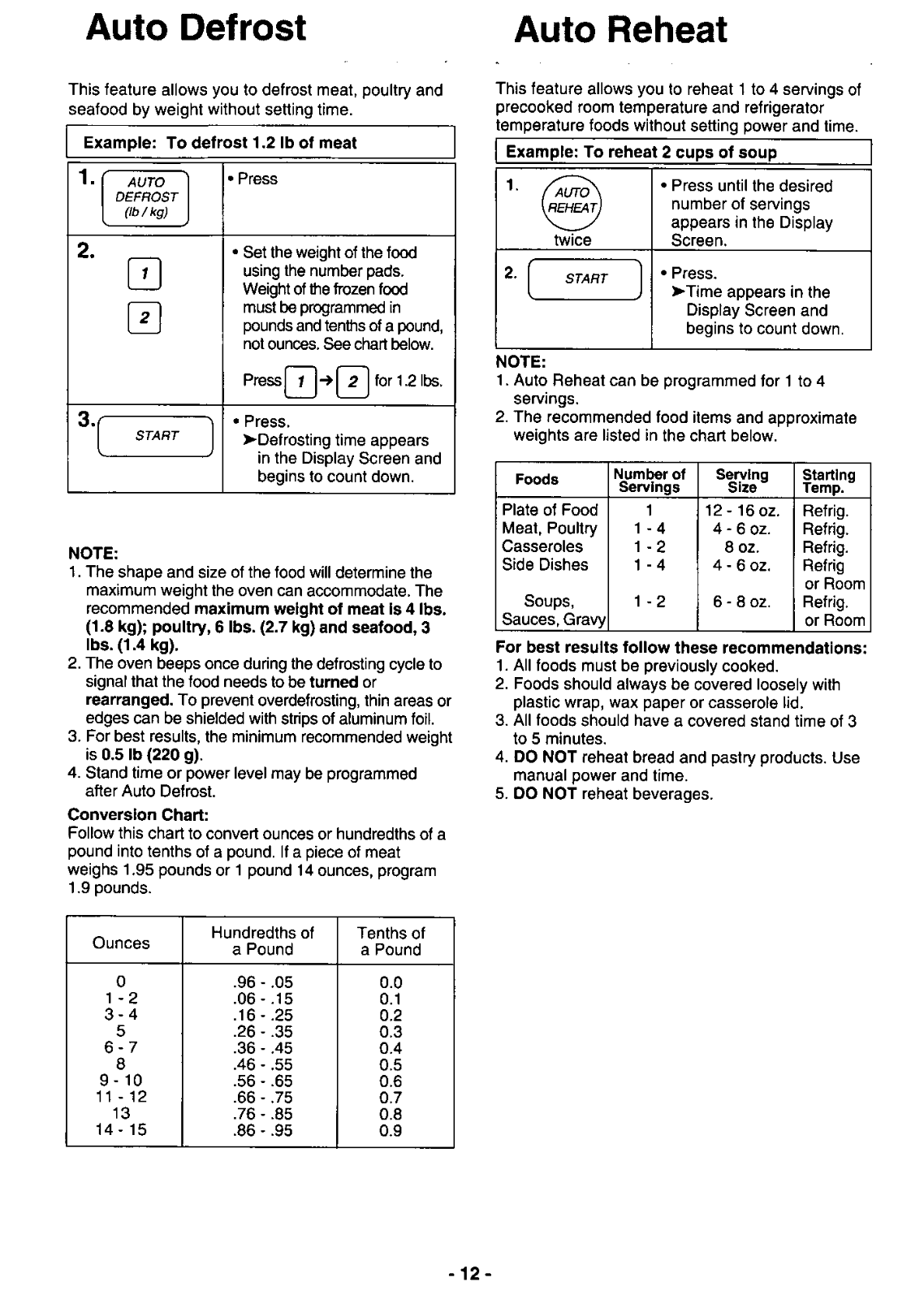 Auto Defrost

This feature allows you to defrost meat, poultry and seafood by weight without setting time.

Example: To defrost 1.2 lb of meat

| | |
|---|---|
| 1. AUTO DEFROST (lb / kg) | • Press |
| 2. 1 2 | • Set the weight of the food using the number pads. Weight of the frozen food must be programmed in pounds and tenths of a pound, not ounces. See chart below. Press 1 → 2 for 1.2 lbs. |
| 3. START | • Press. ➤Defrosting time appears in the Display Screen and begins to count down. |

NOTE:
1. The shape and size of the food will determine the maximum weight the oven can accommodate. The recommended maximum weight of meat is 4 lbs. (1.8 kg); poultry, 6 lbs. (2.7 kg) and seafood, 3 lbs. (1.4 kg).
2. The oven beeps once during the defrosting cycle to signal that the food needs to be turned or rearranged. To prevent overdefrosting, thin areas or edges can be shielded with strips of aluminum foil.
3. For best results, the minimum recommended weight is 0.5 lb (220 g).
4. Stand time or power level may be programmed after Auto Defrost.

Conversion Chart:
Follow this chart to convert ounces or hundredths of a pound into tenths of a pound. If a piece of meat weighs 1.95 pounds or 1 pound 14 ounces, program 1.9 pounds.

| Ounces | Hundredths of a Pound | Tenths of a Pound |
|---|---|---|
| 0 | .96 - .05 | 0.0 |
| 1 - 2 | .06 - .15 | 0.1 |
| 3 - 4 | .16 - .25 | 0.2 |
| 5 | .26 - .35 | 0.3 |
| 6 - 7 | .36 - .45 | 0.4 |
| 8 | .46 - .55 | 0.5 |
| 9 - 10 | .56 - .65 | 0.6 |
| 11 - 12 | .66 - .75 | 0.7 |
| 13 | .76 - .85 | 0.8 |
| 14 - 15 | .86 - .95 | 0.9 |

Auto Reheat

This feature allows you to reheat 1 to 4 servings of precooked room temperature and refrigerator temperature foods without setting power and time.

Example: To reheat 2 cups of soup

| | |
|---|---|
| 1. AUTO REHEAT twice | • Press until the desired number of servings appears in the Display Screen. |
| 2. START | • Press. ➤Time appears in the Display Screen and begins to count down. |

NOTE:
1. Auto Reheat can be programmed for 1 to 4 servings.
2. The recommended food items and approximate weights are listed in the chart below.

| Foods | Number of Servings | Serving Size | Starting Temp. |
|---|---|---|---|
| Plate of Food | 1 | 12 - 16 oz. | Refrig. |
| Meat, Poultry | 1 - 4 | 4 - 6 oz. | Refrig. |
| Casseroles | 1 - 2 | 8 oz. | Refrig. |
| Side Dishes | 1 - 4 | 4 - 6 oz. | Refrig or Room |
| Soups, Sauces, Gravy | 1 - 2 | 6 - 8 oz. | Refrig. or Room |

For best results follow these recommendations:
1. All foods must be previously cooked.
2. Foods should always be covered loosely with plastic wrap, wax paper or casserole lid.
3. All foods should have a covered stand time of 3 to 5 minutes.
4. DO NOT reheat bread and pastry products. Use manual power and time.
5. DO NOT reheat beverages.

- 12 -